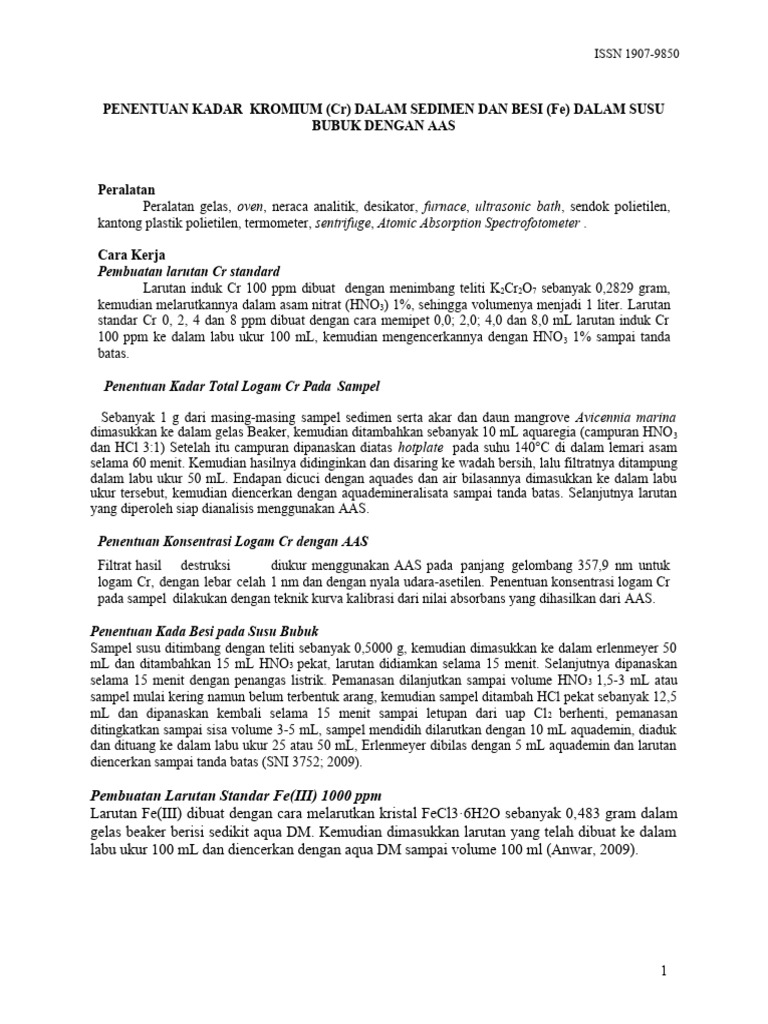 ISSN 1907-9850

PENENTUAN KADAR KROMIUM (Cr) DALAM SEDIMEN DAN BESI (Fe) DALAM SUSU BUBUK DENGAN AAS

Peralatan

Peralatan gelas, oven, neraca analitik, desikator, furnace, ultrasonic bath, sendok polietilen, kantong plastik polietilen, termometer, sentrifuge, Atomic Absorption Spectrofotometer .

Cara Kerja

Pembuatan larutan Cr standard

Larutan induk Cr 100 ppm dibuat dengan menimbang teliti $K_2Cr_2O_7$ sebanyak 0,2829 gram, kemudian melarutkannya dalam asam nitrat ($HNO_3$) 1%, sehingga volumenya menjadi 1 liter. Larutan standar Cr 0, 2, 4 dan 8 ppm dibuat dengan cara memipet 0,0; 2,0; 4,0 dan 8,0 mL larutan induk Cr 100 ppm ke dalam labu ukur 100 mL, kemudian mengencerkannya dengan $HNO_3$ 1% sampai tanda batas.

Penentuan Kadar Total Logam Cr Pada Sampel

Sebanyak 1 g dari masing-masing sampel sedimen serta akar dan daun mangrove Avicennia marina dimasukkan ke dalam gelas Beaker, kemudian ditambahkan sebanyak 10 mL aquaregia (campuran $HNO_3$ dan HCl 3:1) Setelah itu campuran dipanaskan diatas hotplate pada suhu 140°C di dalam lemari asam selama 60 menit. Kemudian hasilnya didinginkan dan disaring ke wadah bersih, lalu filtratnya ditampung dalam labu ukur 50 mL. Endapan dicuci dengan aquades dan air bilasannya dimasukkan ke dalam labu ukur tersebut, kemudian diencerkan dengan aquademineralisata sampai tanda batas. Selanjutnya larutan yang diperoleh siap dianalisis menggunakan AAS.

Penentuan Konsentrasi Logam Cr dengan AAS

Filtrat hasil destruksi diukur menggunakan AAS pada panjang gelombang 357,9 nm untuk logam Cr, dengan lebar celah 1 nm dan dengan nyala udara-asetilen. Penentuan konsentrasi logam Cr pada sampel dilakukan dengan teknik kurva kalibrasi dari nilai absorbans yang dihasilkan dari AAS.

Penentuan Kada Besi pada Susu Bubuk

Sampel susu ditimbang dengan teliti sebanyak 0,5000 g, kemudian dimasukkan ke dalam erlenmeyer 50 mL dan ditambahkan 15 mL $HNO_3$ pekat, larutan didiamkan selama 15 menit. Selanjutnya dipanaskan selama 15 menit dengan penangas listrik. Pemanasan dilanjutkan sampai volume $HNO_3$ 1,5-3 mL atau sampel mulai kering namun belum terbentuk arang, kemudian sampel ditambah HCl pekat sebanyak 12,5 mL dan dipanaskan kembali selama 15 menit sampai letupan dari uap $Cl_2$ berhenti, pemanasan ditingkatkan sampai sisa volume 3-5 mL, sampel mendidih dilarutkan dengan 10 mL aquademin, diaduk dan dituang ke dalam labu ukur 25 atau 50 mL, Erlenmeyer dibilas dengan 5 mL aquademin dan larutan diencerkan sampai tanda batas (SNI 3752; 2009).

Pembuatan Larutan Standar Fe(III) 1000 ppm

Larutan Fe(III) dibuat dengan cara melarutkan kristal FeCl3·6H2O sebanyak 0,483 gram dalam gelas beaker berisi sedikit aqua DM. Kemudian dimasukkan larutan yang telah dibuat ke dalam labu ukur 100 mL dan diencerkan dengan aqua DM sampai volume 100 ml (Anwar, 2009).

1